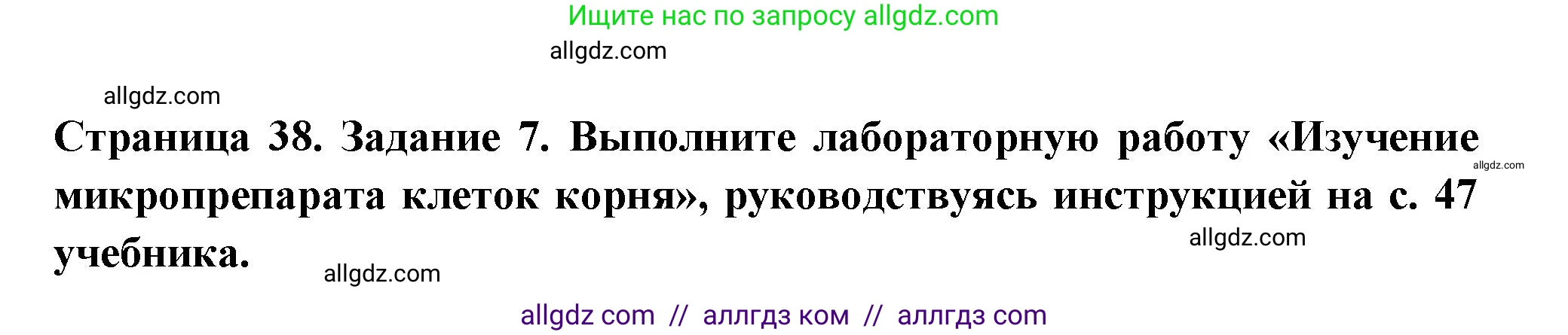 Ищите нас по запросу allgdz.com

allgdz.com

allgdz.com

Страница 38. Задание 7. Выполните лабораторную работу «Изучение микропрепарата клеток корня», руководствуясь инструкцией на с. 47 учебника.

allgdz.com

allgdz.com

allgdz.com

allgdz com // аллгдз ком // аллгдз com